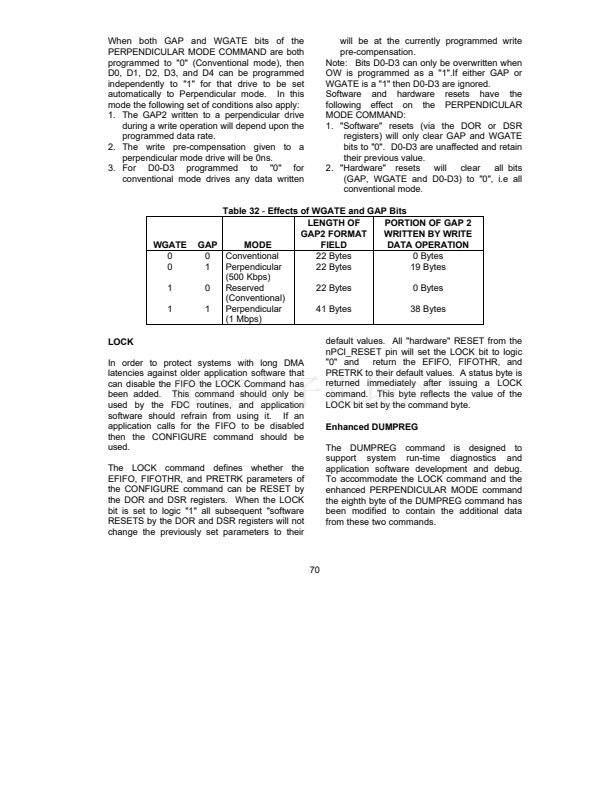 When both GAP and WGATE bits of the PERPENDICULAR MODE COMMAND are both programmed to "0" (Conventional mode), then D0, D1, D2, D3, and D4 can be programmed independently to "1" for that drive to be set automatically to Perpendicular mode. In this mode the following set of conditions also apply:
1. The GAP2 written to a perpendicular drive during a write operation will depend upon the programmed data rate.
2. The write pre-compensation given to a perpendicular mode drive will be 0ns.
3. For D0-D3 programmed to "0" for conventional mode drives any data written will be at the currently programmed write pre-compensation.

Note: Bits D0-D3 can only be overwritten when OW is programmed as a "1".If either GAP or WGATE is a "1" then D0-D3 are ignored.

Software and hardware resets have the following effect on the PERPENDICULAR MODE COMMAND:
1. "Software" resets (via the DOR or DSR registers) will only clear GAP and WGATE bits to "0". D0-D3 are unaffected and retain their previous value.
2. "Hardware" resets will clear all bits (GAP, WGATE and D0-D3) to "0", i.e all conventional mode.

Table 32 - Effects of WGATE and GAP Bits

| WGATE | GAP | MODE | LENGTH OF GAP2 FORMAT FIELD | PORTION OF GAP 2 WRITTEN BY WRITE DATA OPERATION |
|---|---|---|---|---|
| 0 | 0 | Conventional | 22 Bytes | 0 Bytes |
| 0 | 1 | Perpendicular (500 Kbps) | 22 Bytes | 19 Bytes |
| 1 | 0 | Reserved (Conventional) | 22 Bytes | 0 Bytes |
| 1 | 1 | Perpendicular (1 Mbps) | 41 Bytes | 38 Bytes |

LOCK

In order to protect systems with long DMA latencies against older application software that can disable the FIFO the LOCK Command has been added. This command should only be used by the FDC routines, and application software should refrain from using it. If an application calls for the FIFO to be disabled then the CONFIGURE command should be used.

The LOCK command defines whether the EFIFO, FIFOTHR, and PRETRK parameters of the CONFIGURE command can be RESET by the DOR and DSR registers. When the LOCK bit is set to logic "1" all subsequent "software RESETS by the DOR and DSR registers will not change the previously set parameters to their default values. All "hardware" RESET from the nPCI_RESET pin will set the LOCK bit to logic "0" and return the EFIFO, FIFOTHR, and PRETRK to their default values. A status byte is returned immediately after issuing a LOCK command. This byte reflects the value of the LOCK bit set by the command byte.

Enhanced DUMPREG

The DUMPREG command is designed to support system run-time diagnostics and application software development and debug. To accommodate the LOCK command and the enhanced PERPENDICULAR MODE command the eighth byte of the DUMPREG command has been modified to contain the additional data from these two commands.

70